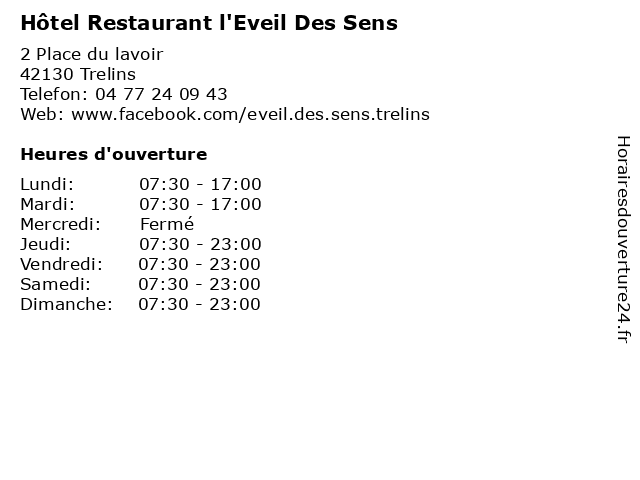 Hôtel Restaurant l'Eveil Des Sens

2 Place du lavoir
42130 Trelins
Telefon: 04 77 24 09 43
Web: www.facebook.com/eveil.des.sens.trelins

Heures d'ouverture

Lundi: 07:30 - 17:00
Mardi: 07:30 - 17:00
Mercredi: Fermé
Jeudi: 07:30 - 23:00
Vendredi: 07:30 - 23:00
Samedi: 07:30 - 23:00
Dimanche: 07:30 - 23:00

Horairesdouverture24.fr